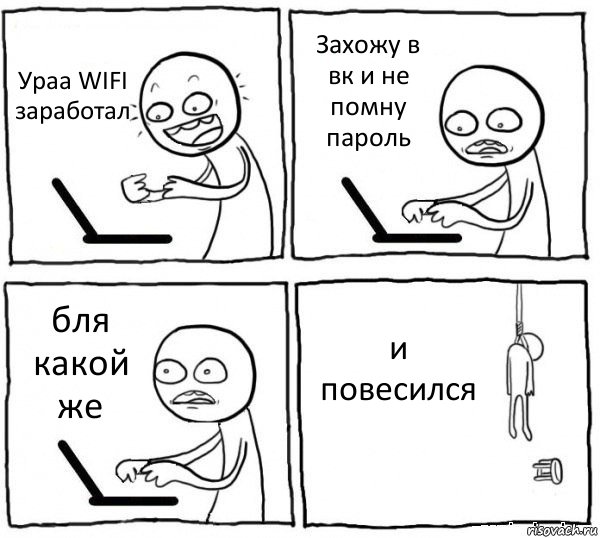 Ураа WIFI заработал

Захожу в вк и не помну пароль

бля какой же

и повесился

risovach.ru